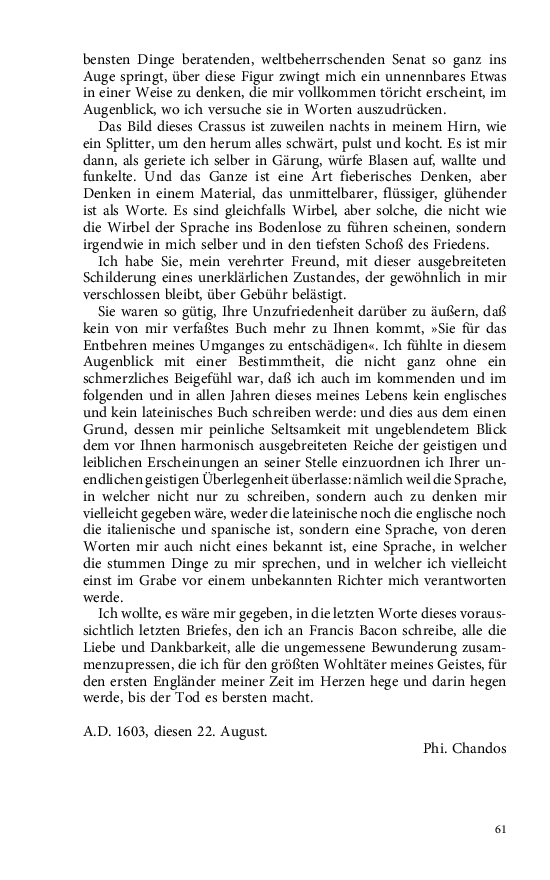 bensten Dinge beratenden, weltbeherrschenden Senat so ganz ins Auge springt, über diese Figur zwingt mich ein unnennbares Etwas in einer Weise zu denken, die mir vollkommen töricht erscheint, im Augenblick, wo ich versuche sie in Worten auszudrücken.

Das Bild dieses Crassus ist zuweilen nachts in meinem Hirn, wie ein Splitter, um den herum alles schwärt, pulst und kocht. Es ist mir dann, als geriete ich selber in Gärung, würfe Blasen auf, wallte und funkelte. Und das Ganze ist eine Art fieberisches Denken, aber Denken in einem Material, das unmittelbarer, flüssiger, glühender ist als Worte. Es sind gleichfalls Wirbel, aber solche, die nicht wie die Wirbel der Sprache ins Bodenlose zu führen scheinen, sondern irgendwie in mich selber und in den tiefsten Schoß des Friedens.

Ich habe Sie, mein verehrter Freund, mit dieser ausgebreiteten Schilderung eines unerklärlichen Zustandes, der gewöhnlich in mir verschlossen bleibt, über Gebühr belästigt.

Sie waren so gütig, Ihre Unzufriedenheit darüber zu äußern, daß kein von mir verfaßtes Buch mehr zu Ihnen kommt, »Sie für das Entbehren meines Umganges zu entschädigen«. Ich fühlte in diesem Augenblick mit einer Bestimmtheit, die nicht ganz ohne ein schmerzliches Beigefühl war, daß ich auch im kommenden und im folgenden und in allen Jahren dieses meines Lebens kein englisches und kein lateinisches Buch schreiben werde: und dies aus dem einen Grund, dessen mir peinliche Seltsamkeit mit ungeblendetem Blick dem vor Ihnen harmonisch ausgebreiteten Reiche der geistigen und leiblichen Erscheinungen an seiner Stelle einzuordnen ich Ihrer unendlichen geistigen Überlegenheit überlasse: nämlich weil die Sprache, in welcher nicht nur zu schreiben, sondern auch zu denken mir vielleicht gegeben wäre, weder die lateinische noch die englische noch die italienische und spanische ist, sondern eine Sprache, von deren Worten mir auch nicht eines bekannt ist, eine Sprache, in welcher die stummen Dinge zu mir sprechen, und in welcher ich vielleicht einst im Grabe vor einem unbekannten Richter mich verantworten werde.

Ich wollte, es wäre mir gegeben, in die letzten Worte dieses voraussichtlich letzten Briefes, den ich an Francis Bacon schreibe, alle die Liebe und Dankbarkeit, alle die ungemessene Bewunderung zusammenzupressen, die ich für den größten Wohltäter meines Geistes, für den ersten Engländer meiner Zeit im Herzen hege und darin hegen werde, bis der Tod es bersten macht.

A.D. 1603, diesen 22. August.

Phi. Chandos

61